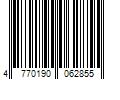 4 770190 062855